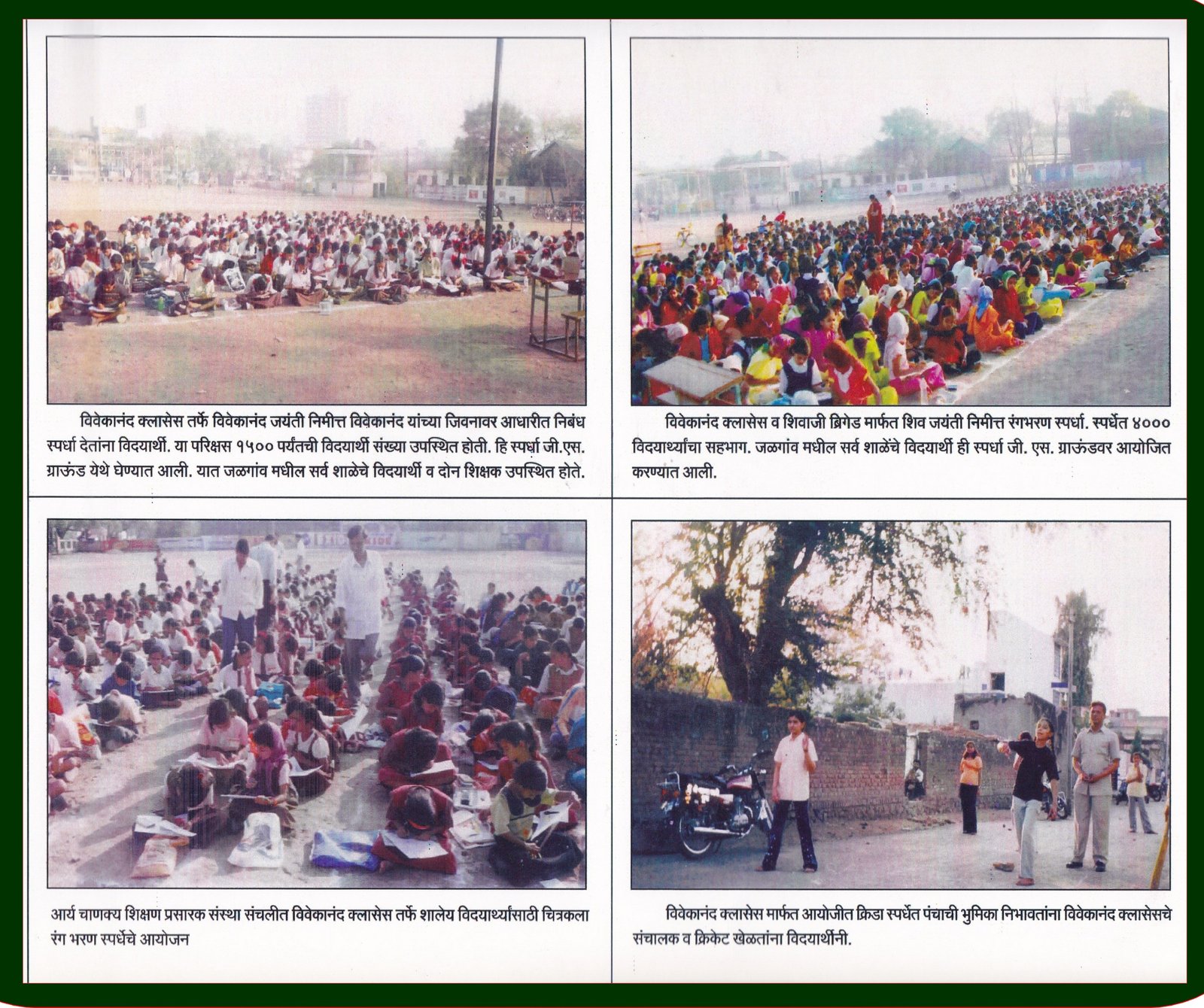 विवेकानंद क्लासेस तर्फे विवेकानंद जयंती निमीत्त विवेकानंद यांच्या जिवनावर आधारीत निबंध स्पर्धा देतांना विदयार्थी. या परिक्षस १५०० पर्यंतची विदयार्थी संख्या उपस्थित होती. हि स्पर्धा जी.एस. ग्राऊंड येथे घेण्यात आली. यात जळगांव मधील सर्व शाळेचे विदयार्थी व दोन शिक्षक उपस्थित होते.

विवेकानंद क्लासेस व शिवाजी ब्रिगेड मार्फत शिव जयंती निमीत्त रंगभरण स्पर्धा. स्पर्धेत ४००० विदयार्थ्यांचा सहभाग. जळगांव मधील सर्व शाळेंचे विदयार्थी ही स्पर्धा जी. एस. ग्राऊंडवर आयोजित करण्यात आली.

आर्य चाणक्य शिक्षण प्रसारक संस्था संचलीत विवेकानंद क्लासेस तर्फे शालेय विदयार्थ्यांसाठी चित्रकला रंग भरण स्पर्धेचे आयोजन

विवेकानंद क्लासेस मार्फत आयोजीत क्रिडा स्पर्धेत पंचाची भुमिका निभावतांना विवेकानंद क्लासेसचे संचालक व क्रिकेट खेळतांना विदयार्थीनी.